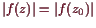 $|f(z)| = |f(z_0)|$